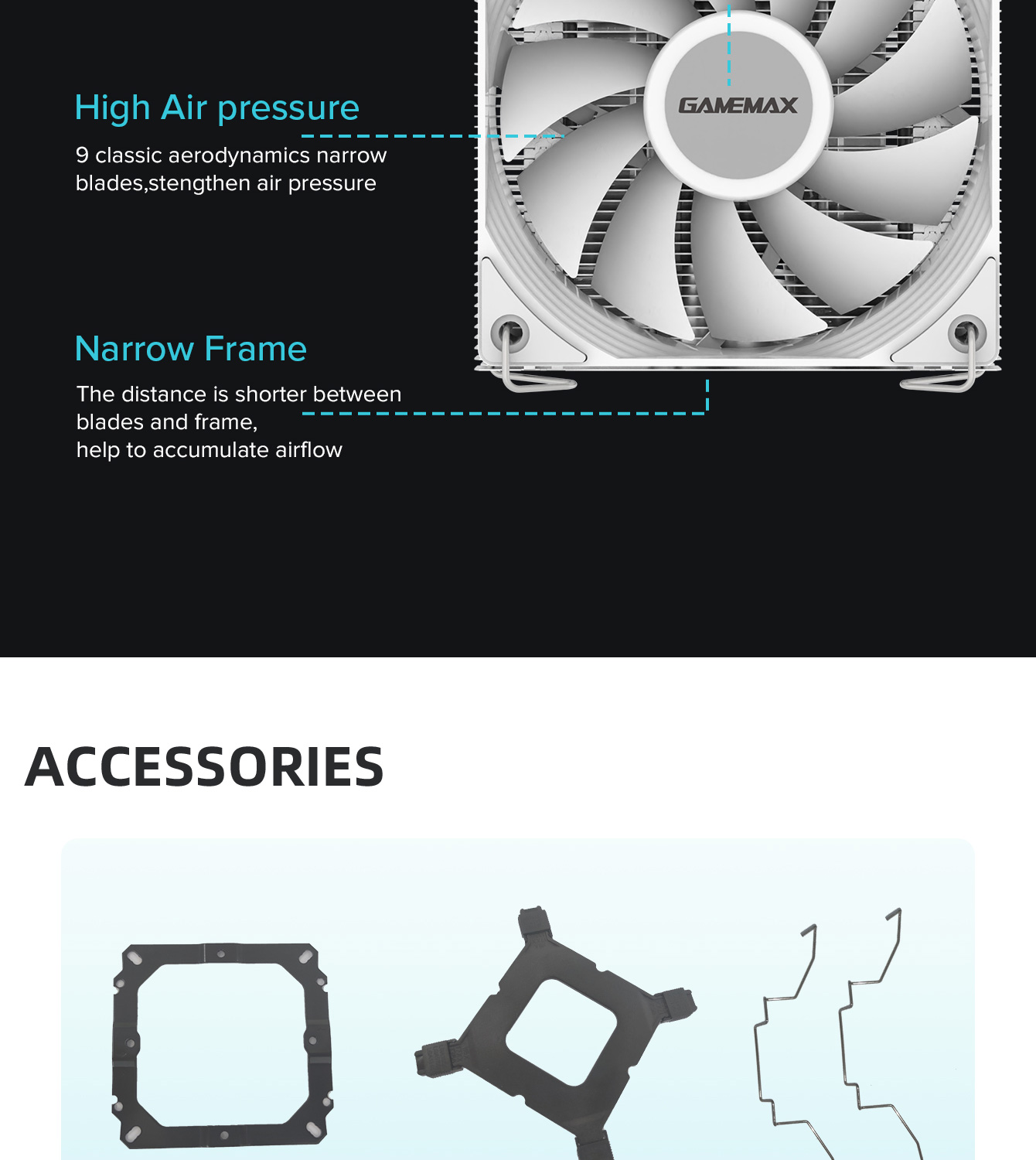 High Air pressure

9 classic aerodynamics narrow blades,stengthen air pressure

GAMEMAX

Narrow Frame

The distance is shorter between blades and frame,
help to accumulate airflow

ACCESSORIES